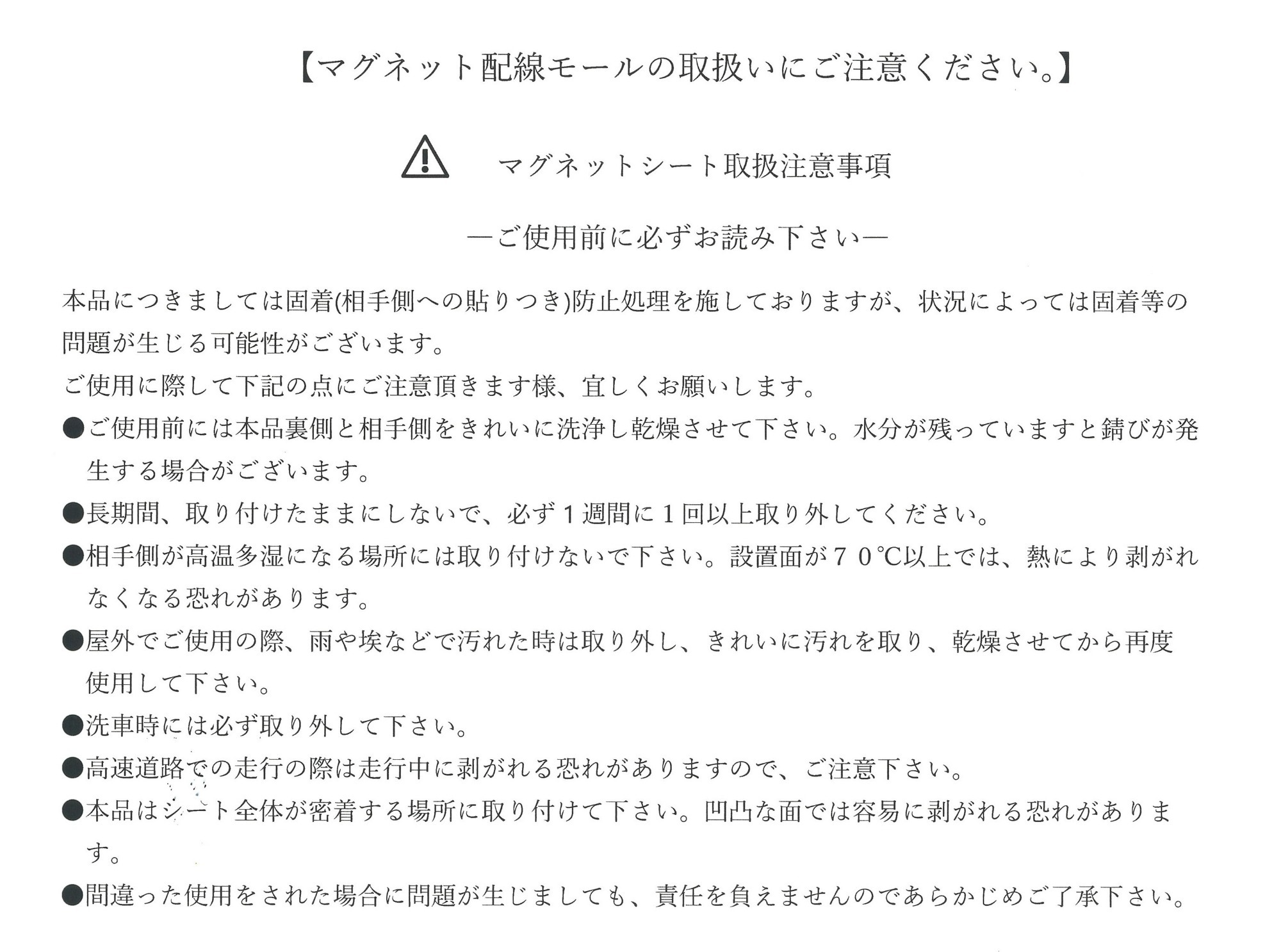 【マグネット配線モールの取扱いにご注意ください。】

マグネットシート取扱注意事項

―ご使用前に必ずお読み下さい―

本品につきましては固着(相手側への貼りつき)防止処理を施しておりますが、状況によっては固着等の問題が生じる可能性がございます。
ご使用に際して下記の点にご注意頂きます様、宜しくお願いします。
●ご使用前には本品裏側と相手側をきれいに洗浄し乾燥させて下さい。水分が残っていますと錆びが発生する場合がございます。
●長期間、取り付けたままにしないで、必ず１週間に１回以上取り外してください。
●相手側が高温多湿になる場所には取り付けないで下さい。設置面が７０℃以上では、熱により剥がれなくなる恐れがあります。
●屋外でご使用の際、雨や埃などで汚れた時は取り外し、きれいに汚れを取り、乾燥させてから再度使用して下さい。
●洗車時には必ず取り外して下さい。
●高速道路での走行の際は走行中に剥がれる恐れがありますので、ご注意下さい。
●本品はシート全体が密着する場所に取り付けて下さい。凹凸な面では容易に剥がれる恐れがあります。
●間違った使用をされた場合に問題が生じましても、責任を負えませんのであらかじめご了承下さい。